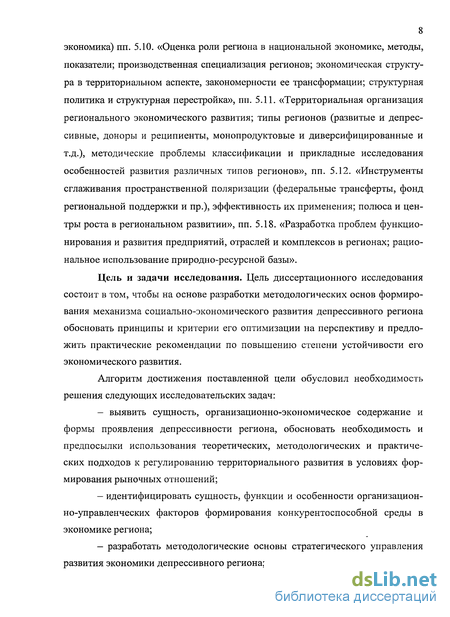 8

экономика) пп. 5.10. «Оценка роли региона в национальной экономике, методы, показатели; производственная специализация регионов; экономическая структура в территориальном аспекте, закономерности ее трансформации; структурная политика и структурная перестройка», пп. 5.11. «Территориальная организация регионального экономического развития; типы регионов (развитые и депрессивные, доноры и реципиенты, монопродуктовые и диверсифицированные и т.д.), методические проблемы классификации и прикладные исследования особенностей развития различных типов регионов», пп. 5.12. «Инструменты сглаживания пространственной поляризации (федеральные трансферты, фонд региональной поддержки и пр.), эффективность их применения; полюса и центры роста в региональном развитии», пп. 5.18. «Разработка проблем функционирования и развития предприятий, отраслей и комплексов в регионах; рациональное использование природно-ресурсной базы».

Цель и задачи исследования. Цель диссертационного исследования состоит в том, чтобы на основе разработки методологических основ формирования механизма социально-экономического развития депрессивного региона обосновать принципы и критерии его оптимизации на перспективу и предложить практические рекомендации по повышению степени устойчивости его экономического развития.

Алгоритм достижения поставленной цели обусловил необходимость решения следующих исследовательских задач:

– выявить сущность, организационно-экономическое содержание и формы проявления депрессивности региона, обосновать необходимость и предпосылки использования теоретических, методологических и практических подходов к регулированию территориального развития в условиях формирования рыночных отношений;

– идентифицировать сущность, функции и особенности организационно-управленческих факторов формирования конкурентоспособной среды в экономике региона;

– разработать методологические основы стратегического управления развития экономики депрессивного региона;

dsLib.net
библиотека диссертаций